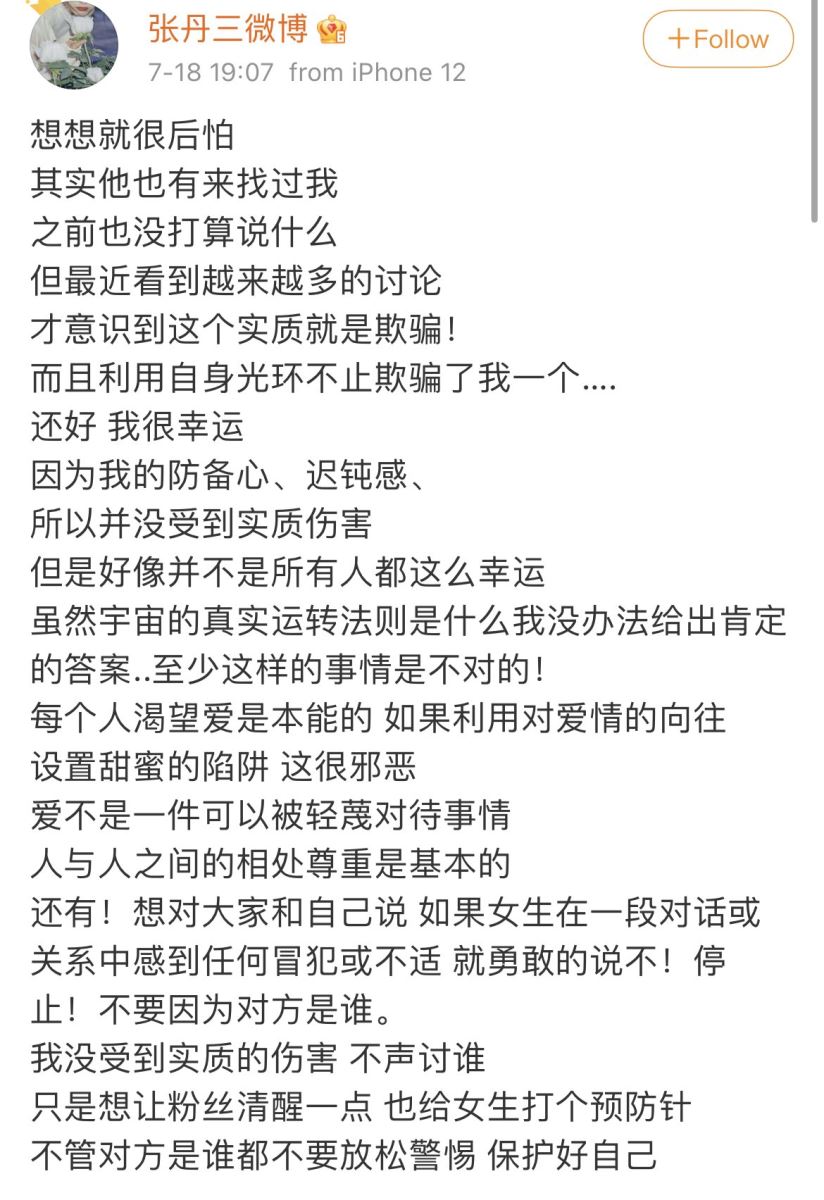 张丹三微博
7-18 19:07 from iPhone 12
+Follow

想想就很后怕
其实他也有来找过我
之前也没打算说什么
但最近看到越来越多的讨论
才意识到这个实质就是欺骗！
而且利用自身光环不止欺骗了我一个....
还好 我很幸运
因为我的防备心、迟钝感、
所以并没受到实质伤害
但是好像并不是所有人都这么幸运
虽然宇宙的真实运转法则是什么我没办法给出肯定的答案..至少这样的事情是不对的！
每个人渴望爱是本能的 如果利用对爱情的向往
设置甜蜜的陷阱 这很邪恶
爱不是一件可以被轻蔑对待事情
人与人之间的相处尊重是基本的
还有！想对大家和自己说 如果女生在一段对话或关系中感到任何冒犯或不适 就勇敢的说不！停止！不要因为对方是谁。
我没受到实质的伤害 不声讨谁
只是想让粉丝清醒一点 也给女生打个预防针
不管对方是谁都不要放松警惕 保护好自己